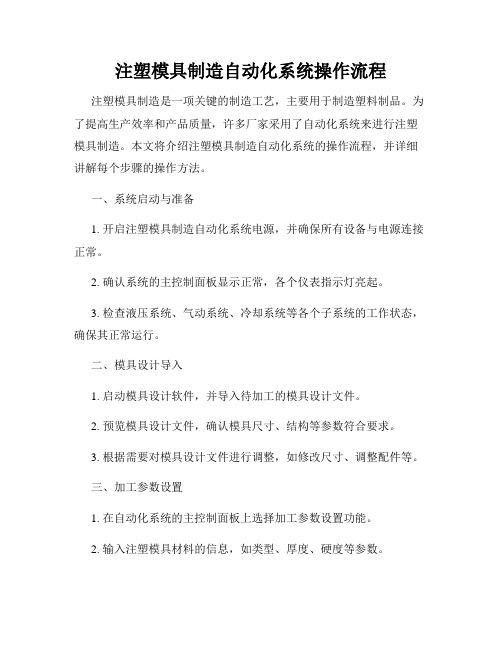 注塑模具制造自动化系统操作流程

注塑模具制造是一项关键的制造工艺，主要用于制造塑料制品。为了提高生产效率和产品质量，许多厂家采用了自动化系统来进行注塑模具制造。本文将介绍注塑模具制造自动化系统的操作流程，并详细讲解每个步骤的操作方法。

一、系统启动与准备

1. 开启注塑模具制造自动化系统电源，并确保所有设备与电源连接正常。

2. 确认系统的主控制面板显示正常，各个仪表指示灯亮起。

3. 检查液压系统、气动系统、冷却系统等各个子系统的工作状态，确保其正常运行。

二、模具设计导入

1. 启动模具设计软件，并导入待加工的模具设计文件。

2. 预览模具设计文件，确认模具尺寸、结构等参数符合要求。

3. 根据需要对模具设计文件进行调整，如修改尺寸、调整配件等。

三、加工参数设置

1. 在自动化系统的主控制面板上选择加工参数设置功能。

2. 输入注塑模具材料的信息，如类型、厚度、硬度等参数。